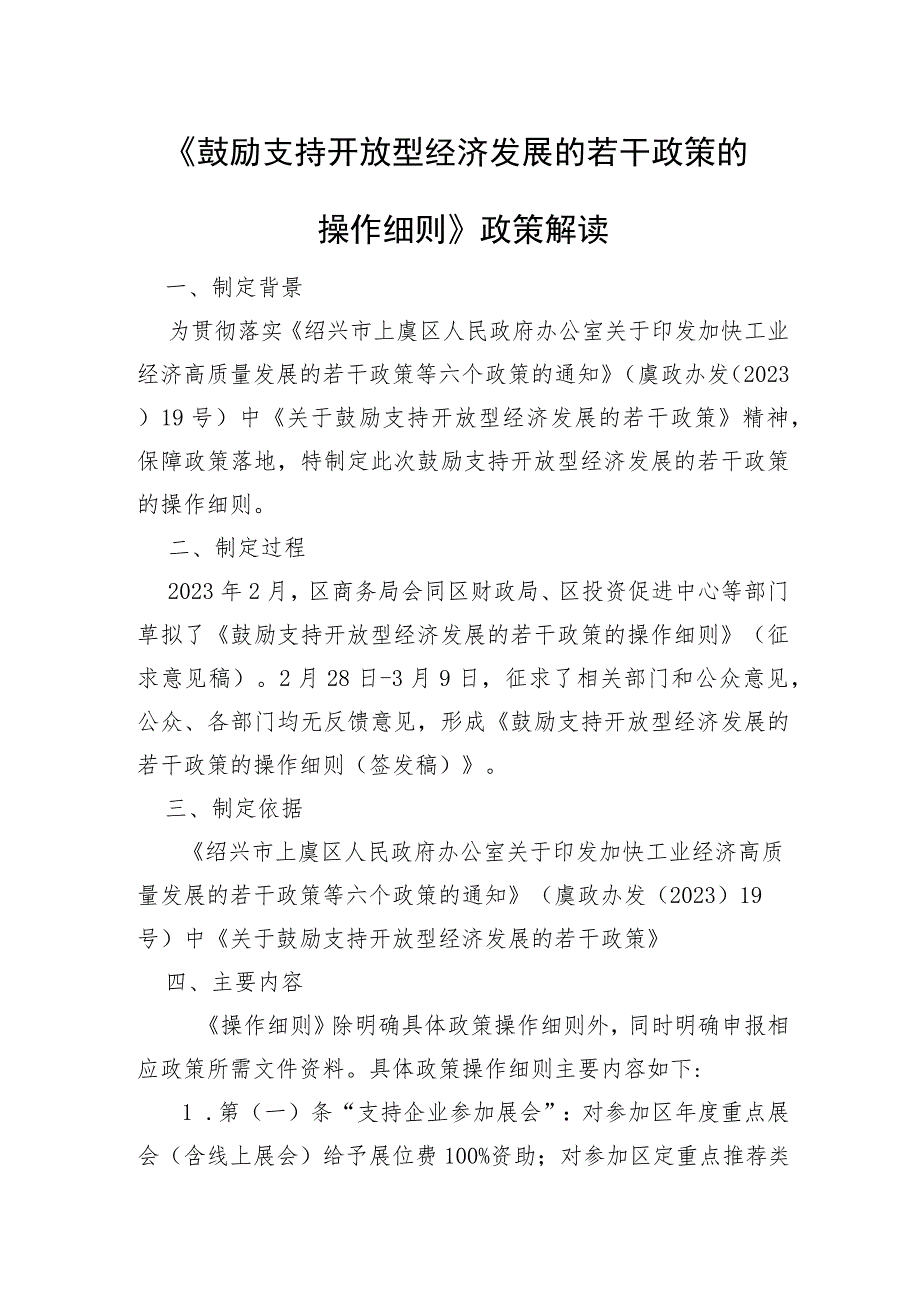 《鼓励支持开放型经济发展的若干政策的操作细则》政策解读

一、制定背景

为贯彻落实《绍兴市上虞区人民政府办公室关于印发加快工业经济高质量发展的若干政策等六个政策的通知》(虞政办发(2023)19号)中《关于鼓励支持开放型经济发展的若干政策》精神，保障政策落地，特制定此次鼓励支持开放型经济发展的若干政策的操作细则。

二、制定过程

2023年2月，区商务局会同区财政局、区投资促进中心等部门草拟了《鼓励支持开放型经济发展的若干政策的操作细则》(征求意见稿)。2月28日-3月9日，征求了相关部门和公众意见，公众、各部门均无反馈意见，形成《鼓励支持开放型经济发展的若干政策的操作细则(签发稿)》。

三、制定依据

《绍兴市上虞区人民政府办公室关于印发加快工业经济高质量发展的若干政策等六个政策的通知》(虞政办发(2023)19号)中《关于鼓励支持开放型经济发展的若干政策》

四、主要内容

《操作细则》除明确具体政策操作细则外，同时明确申报相应政策所需文件资料。具体政策操作细则主要内容如下:

1.第(一)条“支持企业参加展会”:对参加区年度重点展会(含线上展会)给予展位费100%资助;对参加区定重点推荐类